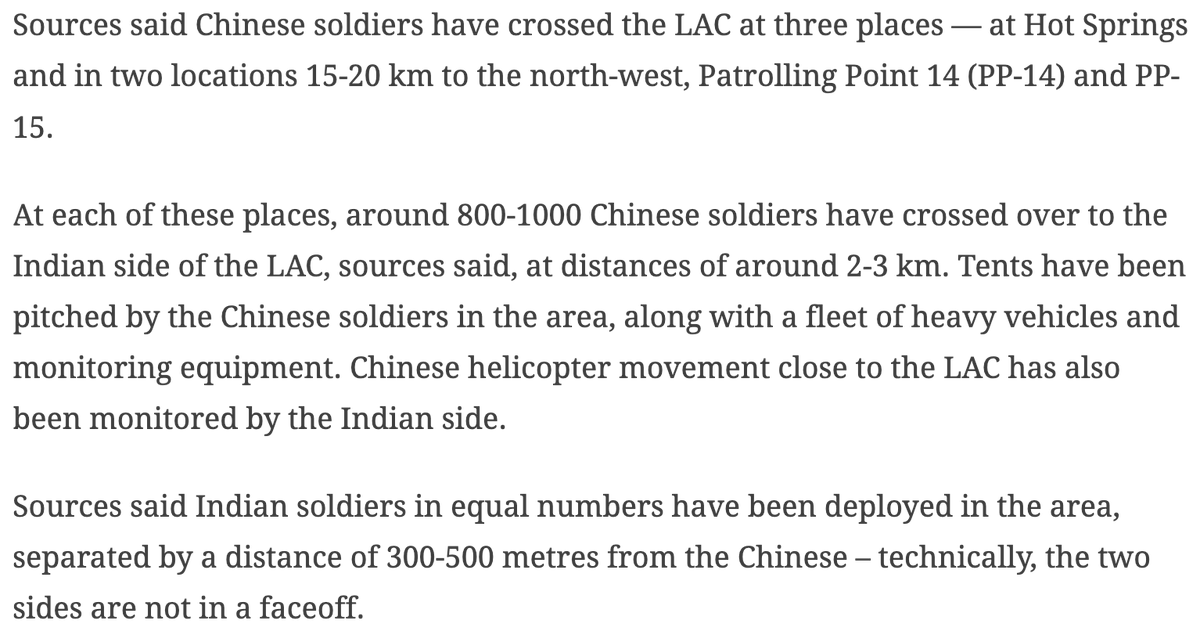 Sources said Chinese soldiers have crossed the LAC at three places — at Hot Springs and in two locations 15-20 km to the north-west, Patrolling Point 14 (PP-14) and PP-15.

At each of these places, around 800-1000 Chinese soldiers have crossed over to the Indian side of the LAC, sources said, at distances of around 2-3 km. Tents have been pitched by the Chinese soldiers in the area, along with a fleet of heavy vehicles and monitoring equipment. Chinese helicopter movement close to the LAC has also been monitored by the Indian side.

Sources said Indian soldiers in equal numbers have been deployed in the area, separated by a distance of 300-500 metres from the Chinese – technically, the two sides are not in a faceoff.